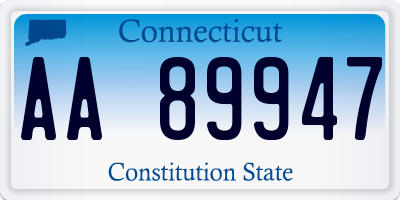 Connecticut

AA 89947

Constitution State